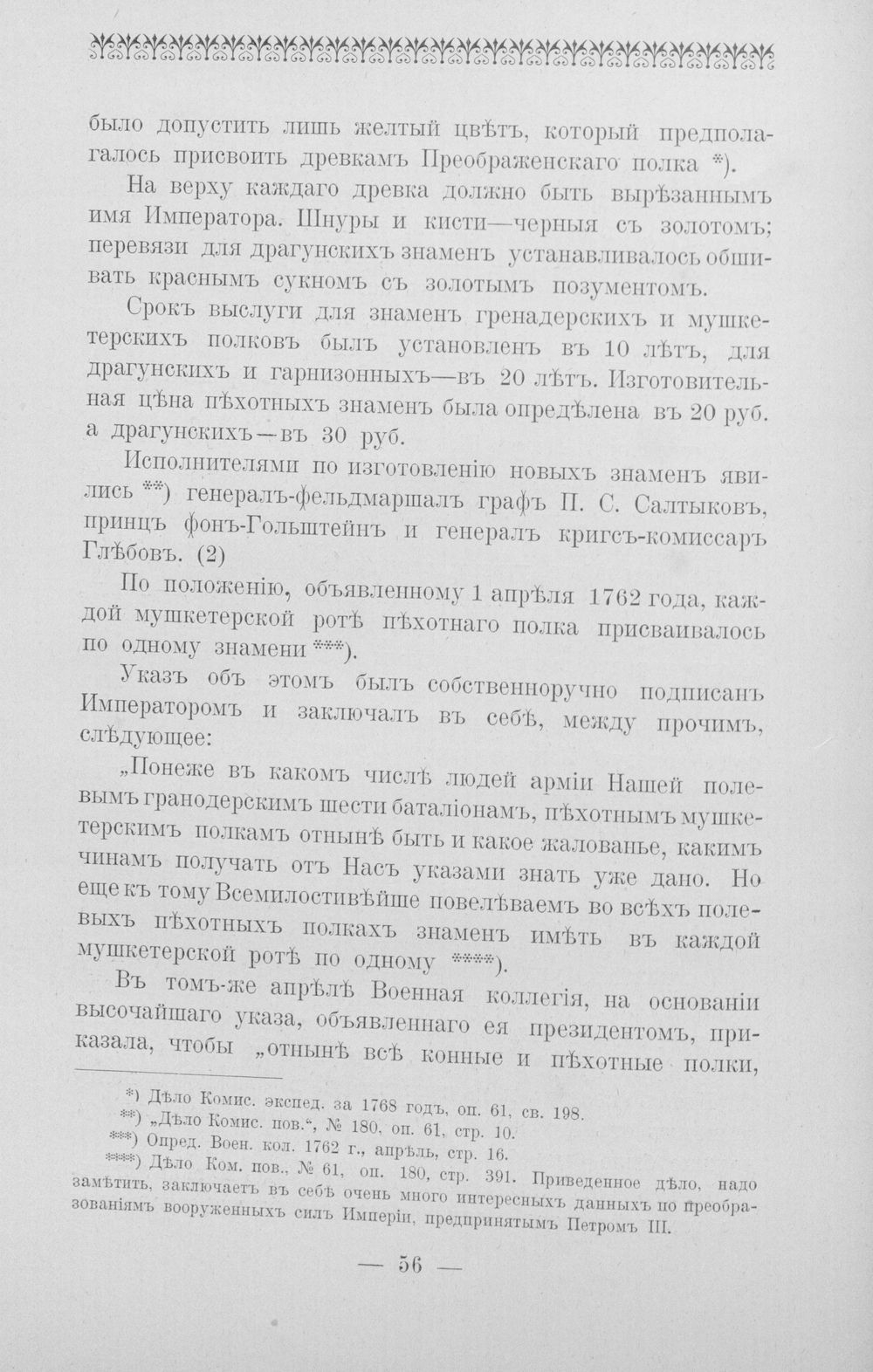 было допустить лишь желтый цвѣтъ, который предполагалось присвоить древкамъ Преображенскаго полка *).

На верху каждаго древка должно быть вырѣзаннымъ имя Императора. Шнуры и кисти—черныя съ золотомъ; перевязи для драгунскихъ знаменъ устанавливалось обшивать краснымъ сукномъ съ золотымъ позументомъ.

Срокъ выслуги для знаменъ гренадерскихъ и мушкетерскихъ полковъ былъ установленъ въ 10 лѣтъ, для драгунскихъ и гарнизонныхъ—въ 20 лѣтъ. Изготовительная цѣна пѣхотныхъ знаменъ была опредѣлена въ 20 руб. а драгунскихъ—въ 30 руб.

Исполнителями по изготовленію новыхъ знаменъ явились **) генералъ-фельдмаршалъ графъ П. С. Салтыковъ, принцъ фонъ-Гольштейнъ и генералъ кригсъ-комиссаръ Глѣбовъ. (2)

По положенію, объявленному 1 апрѣля 1762 года, каждой мушкетерской ротѣ пѣхотнаго полка присваивалось по одному знамени ***).

Указъ объ этомъ былъ собственноручно подписанъ Императоромъ и заключалъ въ себѣ, между прочимъ, слѣдующее:

„Понеже въ какомъ числѣ людей арміи Нашей полевымъ гранодерскимъ шести баталіонамъ, пѣхотнымъ мушкетерскимъ полкамъ отнынѣ быть и какое жалованье, какимъ чинамъ получать отъ Насъ указами знать уже дано. Но еще къ тому Всемилостивѣйше повелѣваемъ во всѣхъ полевыхъ пѣхотныхъ полкахъ знаменъ имѣть въ каждой мушкетерской ротѣ по одному ****).

Въ томъ-же апрѣлѣ Военная коллегія, на основаніи высочайшаго указа, объявленнаго ея президентомъ, приказала, чтобы „отнынѣ всѣ конные и пѣхотные полки,

*) Дѣло Комис. экспед. за 1768 годъ, оп. 61, св. 198.
**) „Дѣло Комис. пов.“, № 180, оп. 61, стр. 10.
***) Опред. Воен. кол. 1762 г., апрѣль, стр. 16.
****) Дѣло Ком. пов., № 61, оп. 180, стр. 391. Приведенное дѣло, надо замѣтить, заключаетъ въ себѣ очень много интересныхъ данныхъ по преобразованіямъ вооруженныхъ силъ Имперіи, предпринятымъ Петромъ III.

— 56 —